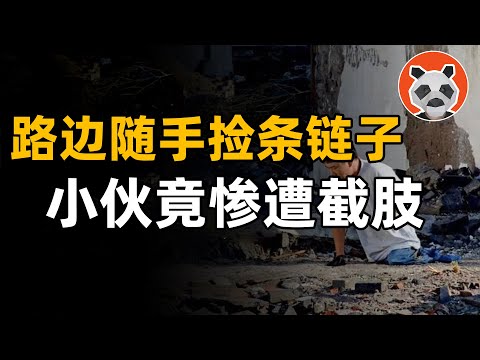 路边随手捡条链子
小伙竟惨遭截肢